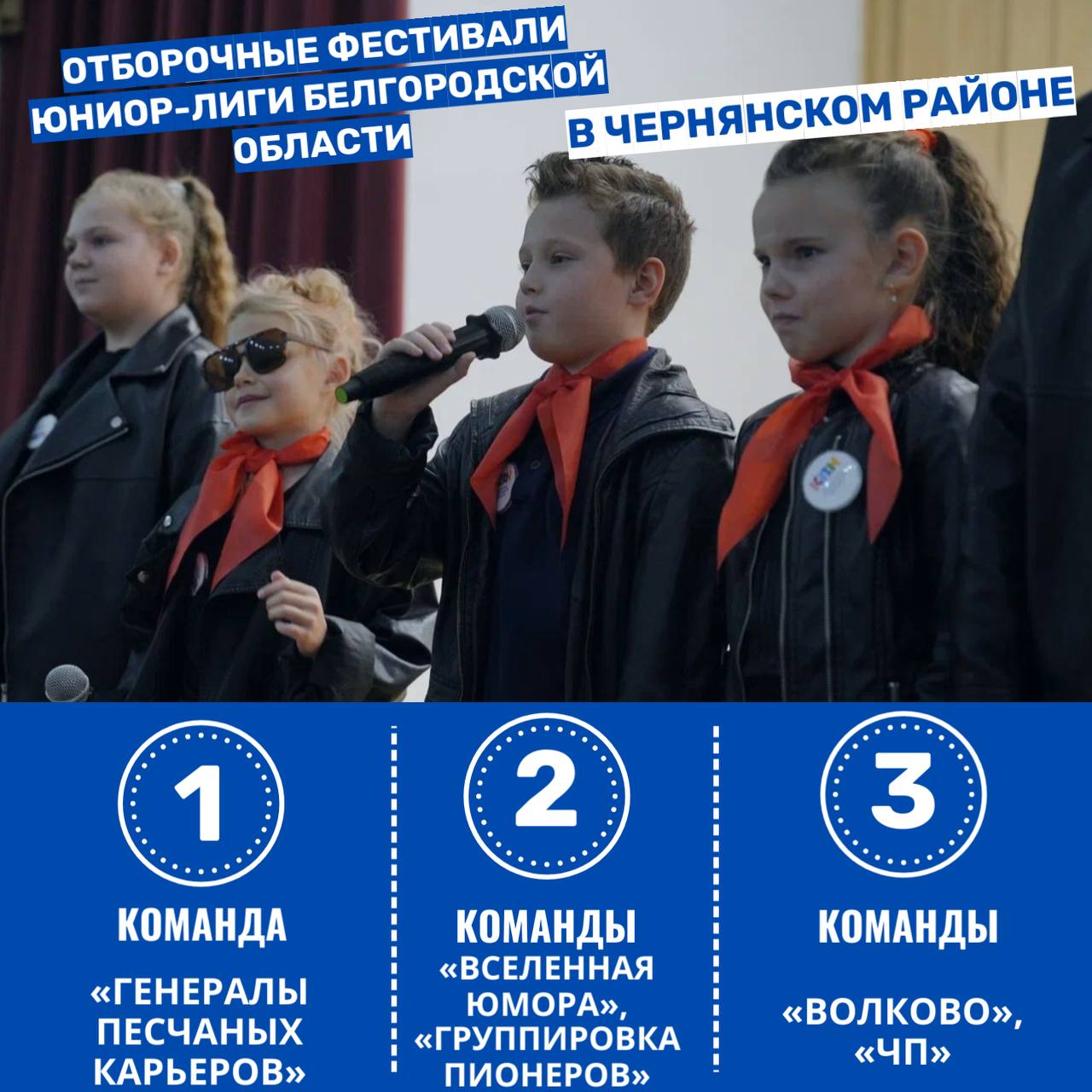 ОТБОРОЧНЫЕ ФЕСТИВАЛИ ЮНИОР-ЛИГИ БЕЛГОРОДСКОЙ ОБЛАСТИ

В ЧЕРНЯНСКОМ РАЙОНЕ

1

КОМАНДА

«ГЕНЕРАЛЫ ПЕСЧАНЫХ КАРЬЕРОВ»

2

КОМАНДЫ

«ВСЕЛЕННАЯ ЮМОРА», «ГРУППИРОВКА ПИОНЕРОВ»

3

КОМАНДЫ

«ВОЛКОВО», «ЧП»